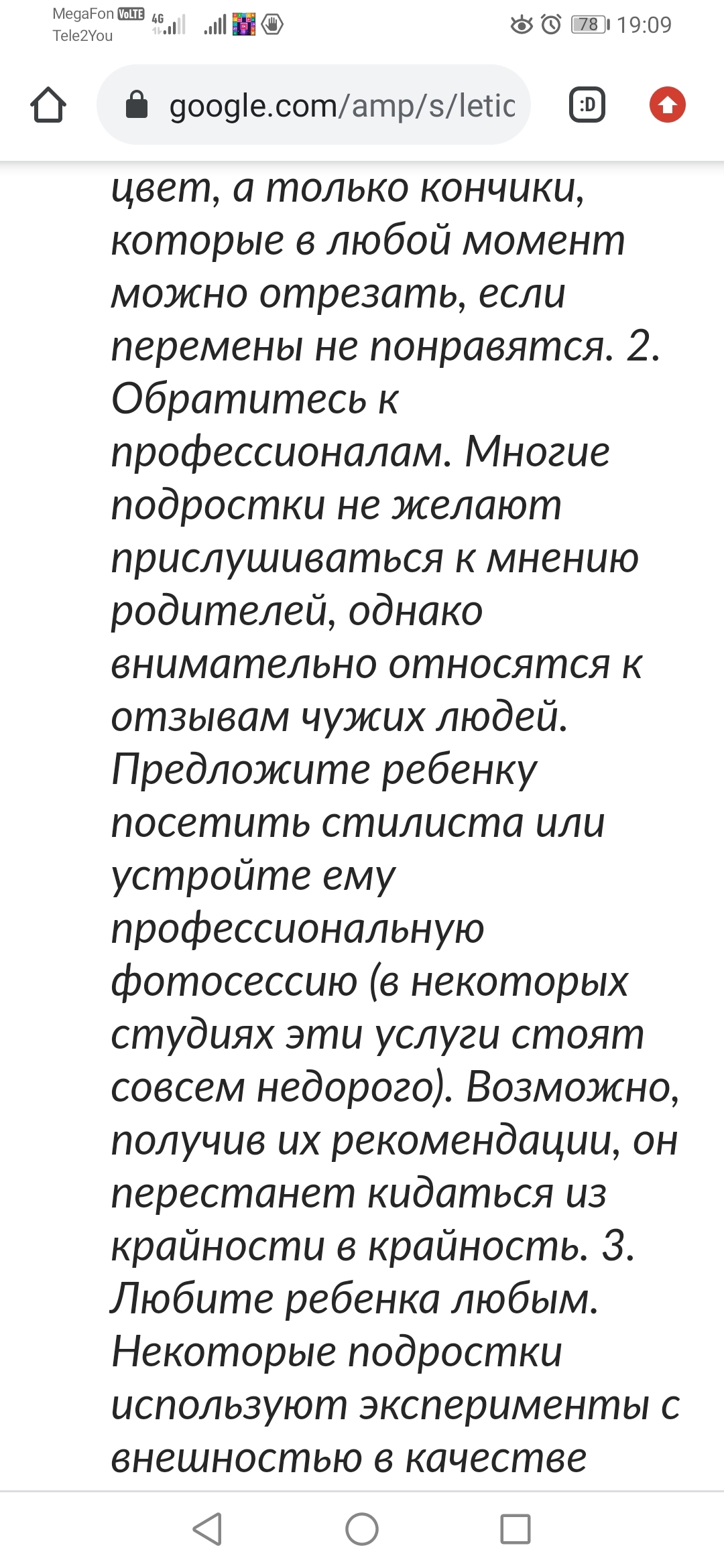 MegaFon VoLTE 4G
Tele2You

78 19:09

google.com/amp/s/letic

:D

цвет, а только кончики, которые в любой момент можно отрезать, если перемены не понравятся. 2. Обратитесь к профессионалам. Многие подростки не желают прислушиваться к мнению родителей, однако внимательно относятся к отзывам чужих людей. Предложите ребенку посетить стилиста или устройте ему профессиональную фотосессию (в некоторых студиях эти услуги стоят совсем недорого). Возможно, получив их рекомендации, он перестанет кидаться из крайности в крайность. 3. Любите ребенка любым. Некоторые подростки используют эксперименты с внешностью в качестве